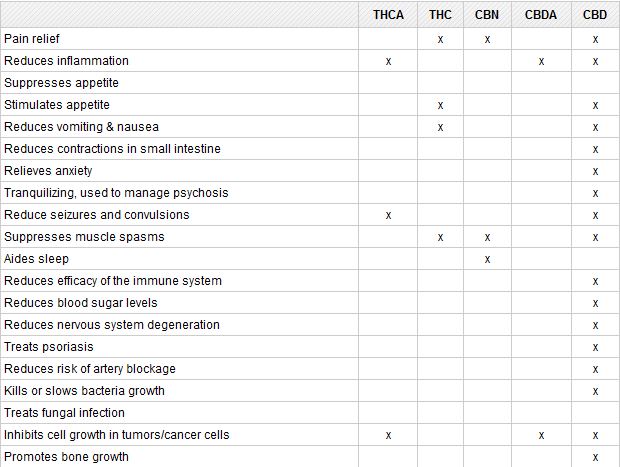 | | THCA | THC | CBN | CBDA | CBD |
|---|---|---|---|---|---|
| Pain relief | | x | x | | x |
| Reduces inflammation | x | | | x | x |
| Suppresses appetite | | | | | |
| Stimulates appetite | | x | | | x |
| Reduces vomiting & nausea | | x | | | x |
| Reduces contractions in small intestine | | | | | x |
| Relieves anxiety | | | | | x |
| Tranquilizing, used to manage psychosis | | | | | x |
| Reduce seizures and convulsions | x | | | | x |
| Suppresses muscle spasms | | x | x | | x |
| Aides sleep | | | x | | |
| Reduces efficacy of the immune system | | | | | x |
| Reduces blood sugar levels | | | | | x |
| Reduces nervous system degeneration | | | | | x |
| Treats psoriasis | | | | | x |
| Reduces risk of artery blockage | | | | | x |
| Kills or slows bacteria growth | | | | | x |
| Treats fungal infection | | | | | |
| Inhibits cell growth in tumors/cancer cells | x | | | x | x |
| Promotes bone growth | | | | | x |